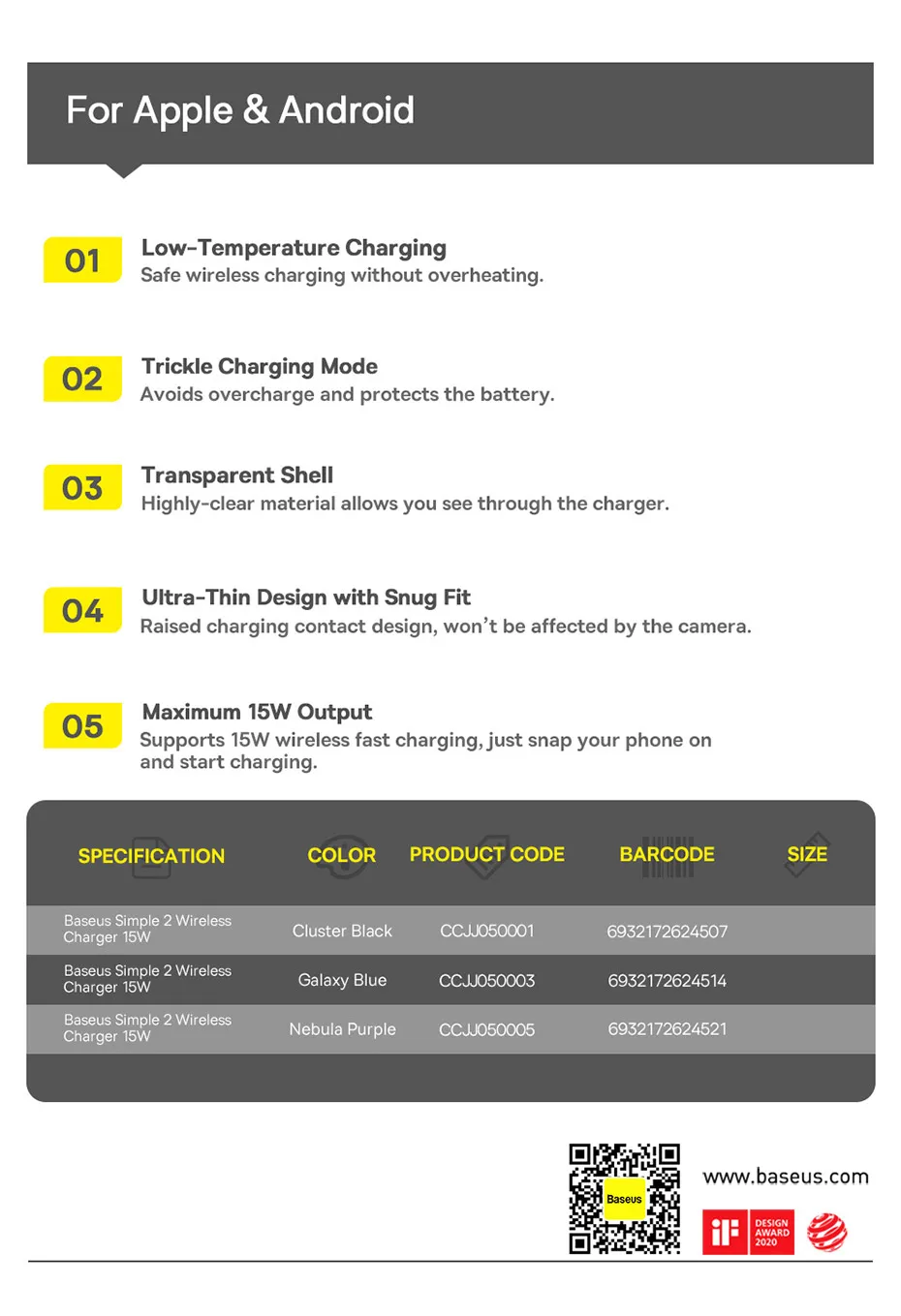 For Apple & Android

01 Low-Temperature Charging
Safe wireless charging without overheating.

02 Trickle Charging Mode
Avoids overcharge and protects the battery.

03 Transparent Shell
Highly-clear material allows you see through the charger.

04 Ultra-Thin Design with Snug Fit
Raised charging contact design, won't be affected by the camera.

05 Maximum 15W Output
Supports 15W wireless fast charging, just snap your phone on and start charging.

| SPECIFICATION | COLOR | PRODUCT CODE | BARCODE | SIZE |
|---|---|---|---|---|
| Baseus Simple 2 Wireless Charger 15W | Cluster Black | CCJJ050001 | 6932172624507 | |
| Baseus Simple 2 Wireless Charger 15W | Galaxy Blue | CCJJ050003 | 6932172624514 | |
| Baseus Simple 2 Wireless Charger 15W | Nebula Purple | CCJJ050005 | 6932172624521 | |

Baseus

www.baseus.com

iF DESIGN AWARD 2020